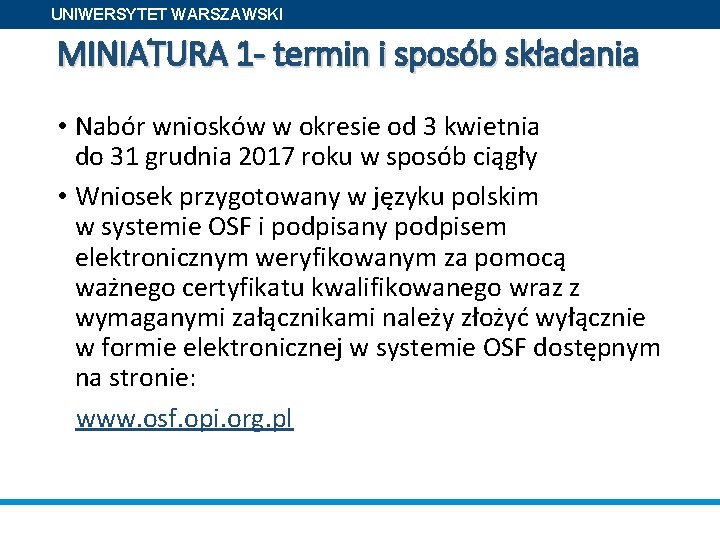 UNIWERSYTET WARSZAWSKI

MINIATURA 1- termin i sposób składania

• Nabór wniosków w okresie od 3 kwietnia do 31 grudnia 2017 roku w sposób ciągły

• Wniosek przygotowany w języku polskim w systemie OSF i podpisany podpisem elektronicznym weryfikowanym za pomocą ważnego certyfikatu kwalifikowanego wraz z wymaganymi załącznikami należy złożyć wyłącznie w formie elektronicznej w systemie OSF dostępnym na stronie:

www.osf.opi.org.pl